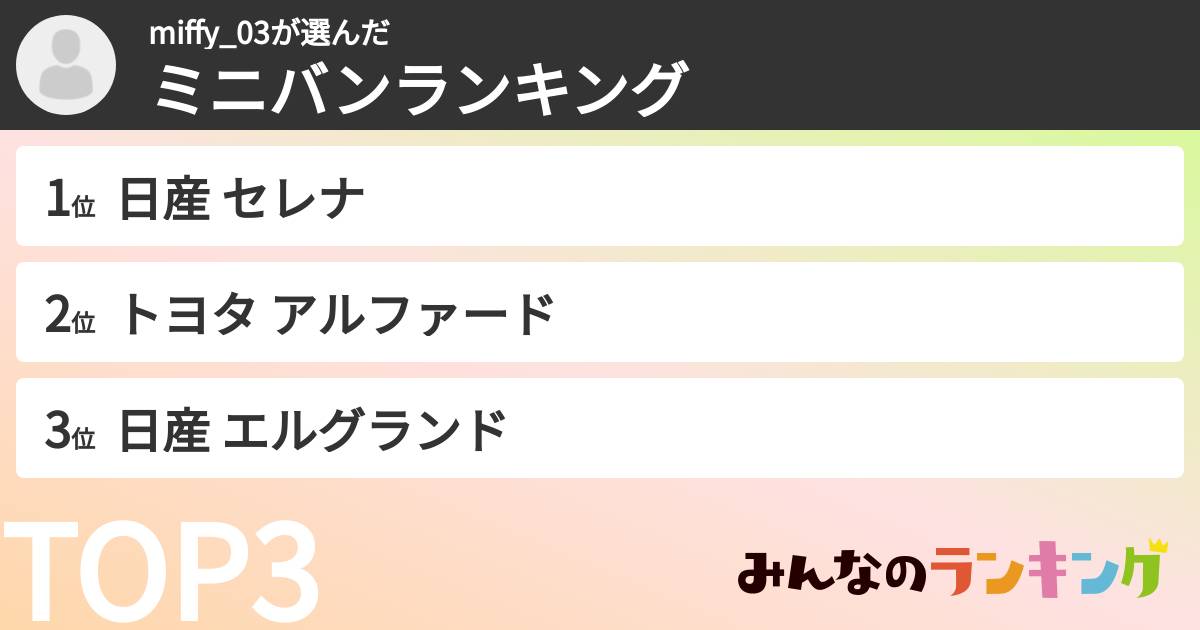 miffy_03が選んだ
ミニバンランキング

1位 日産 セレナ

2位 トヨタ アルファード

3位 日産 エルグランド

TOP3

みんなのランキング